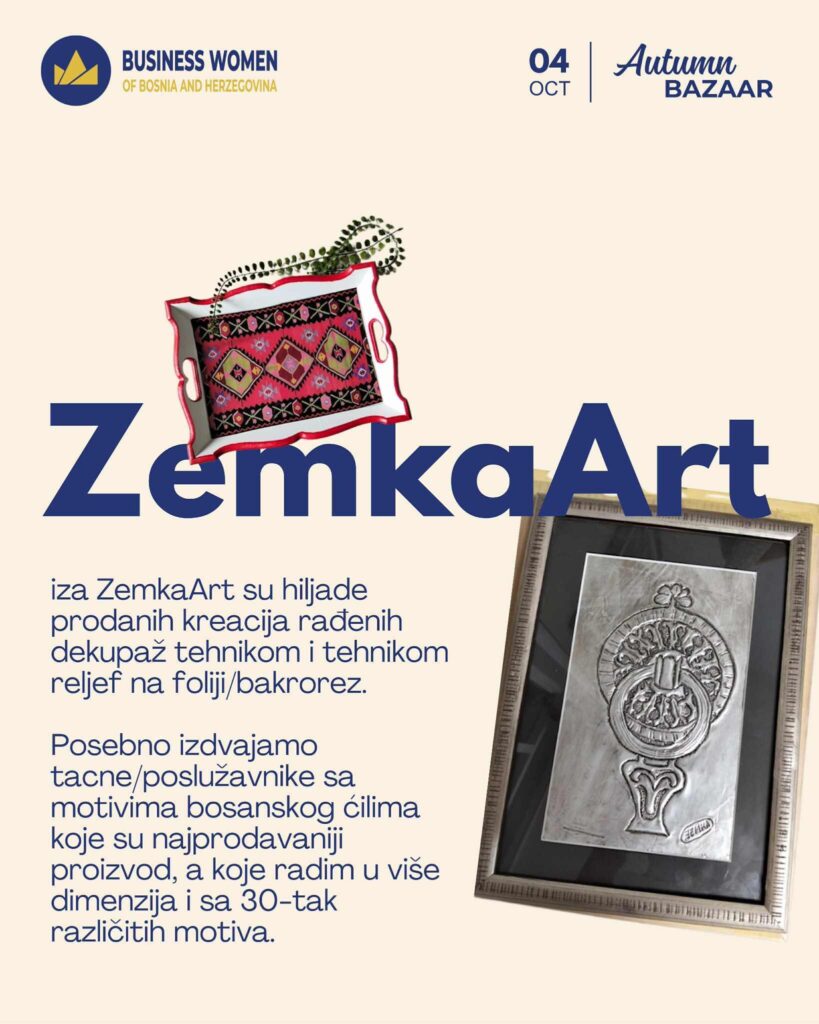 BUSINESS WOMEN
OF BOSNIA AND HERZEGOVINA

04
OCT

Autumn
BAZAAR

ZemkaArt

iza ZemkaArt su hiljade prodanih kreacija rađenih dekupaž tehnikom i tehnikom reljef na foliji/bakrorez.

Posebno izdvajamo tacne/poslužavnike sa motivima bosanskog ćilima koje su najprodavaniji proizvod, a koje radim u više dimenzija i sa 30-tak različitih motiva.